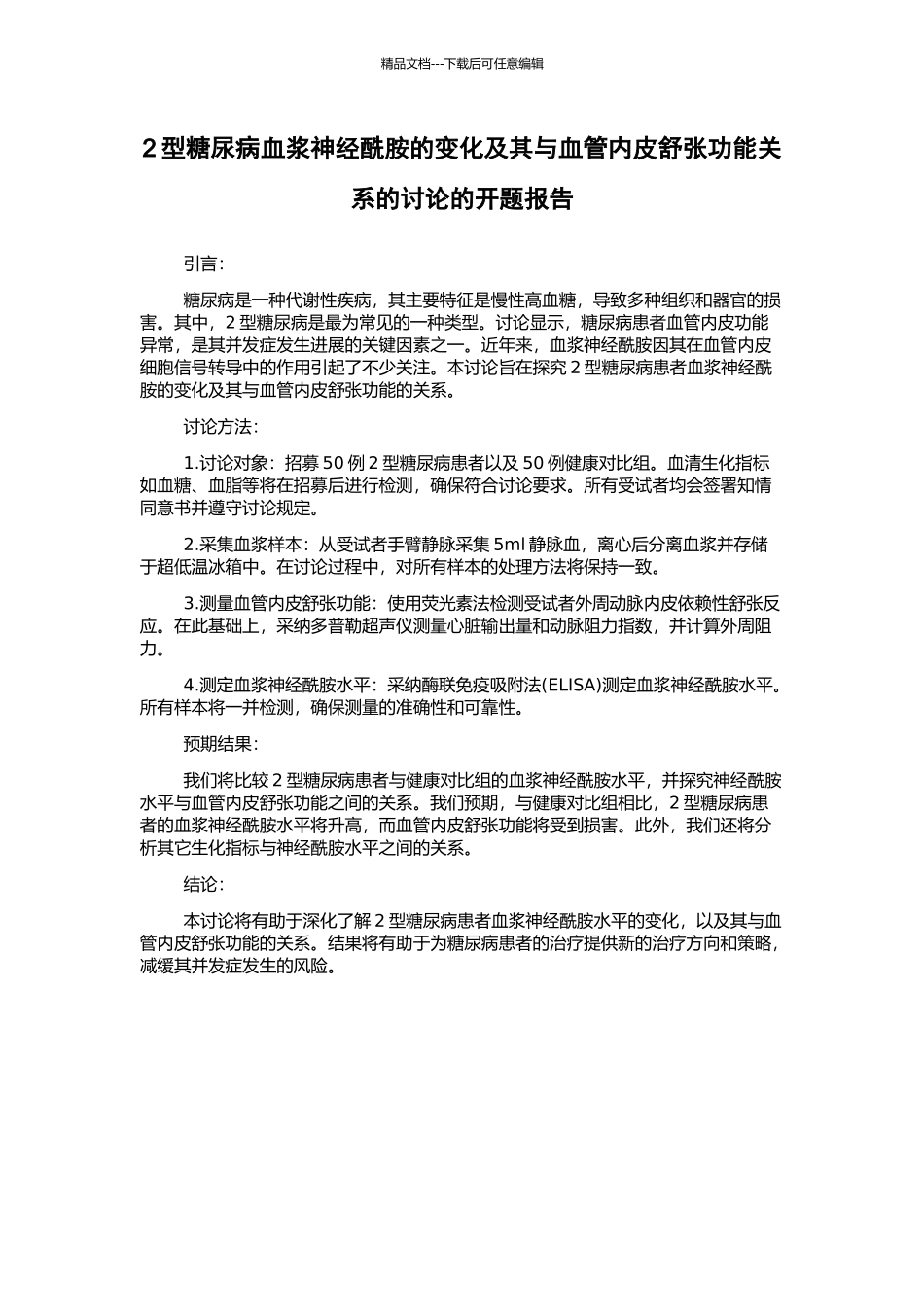 精品文档---下载后可任意编辑

2 型糖尿病血浆神经酰胺的变化及其与血管内皮舒张功能关系的讨论的开题报告

引言：

糖尿病是一种代谢性疾病，其主要特征是慢性高血糖，导致多种组织和器官的损害。其中，2 型糖尿病是最为常见的一种类型。讨论显示，糖尿病患者血管内皮功能异常，是其并发症发生进展的关键因素之一。近年来，血浆神经酰胺因其在血管内皮细胞信号转导中的作用引起了不少关注。本讨论旨在探究 2 型糖尿病患者血浆神经酰胺的变化及其与血管内皮舒张功能的关系。

讨论方法：

1.讨论对象：招募 50 例 2 型糖尿病患者以及 50 例健康对比组。血清生化指标如血糖、血脂等将在招募后进行检测，确保符合讨论要求。所有受试者均会签署知情同意书并遵守讨论规定。

2.采集血浆样本：从受试者手臂静脉采集 5ml 静脉血，离心后分离血浆并存储于超低温冰箱中。在讨论过程中，对所有样本的处理方法将保持一致。

3.测量血管内皮舒张功能：使用荧光素法检测受试者外周动脉内皮依赖性舒张反应。在此基础上，采纳多普勒超声仪测量心脏输出量和动脉阻力指数，并计算外周阻力。

4.测定血浆神经酰胺水平：采纳酶联免疫吸附法(ELISA)测定血浆神经酰胺水平。所有样本将一并检测，确保测量的准确性和可靠性。

预期结果：

我们将比较 2 型糖尿病患者与健康对比组的血浆神经酰胺水平，并探究神经酰胺水平与血管内皮舒张功能之间的关系。我们预期，与健康对比组相比，2 型糖尿病患者的血浆神经酰胺水平将升高，而血管内皮舒张功能将受到损害。此外，我们还将分析其它生化指标与神经酰胺水平之间的关系。

结论：

本讨论将有助于深化了解 2 型糖尿病患者血浆神经酰胺水平的变化，以及其与血管内皮舒张功能的关系。结果将有助于为糖尿病患者的治疗提供新的治疗方向和策略，减缓其并发症发生的风险。